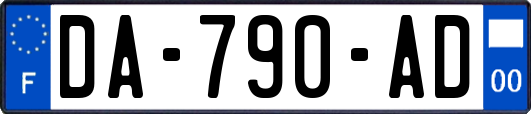 F

DA-790-AD

00